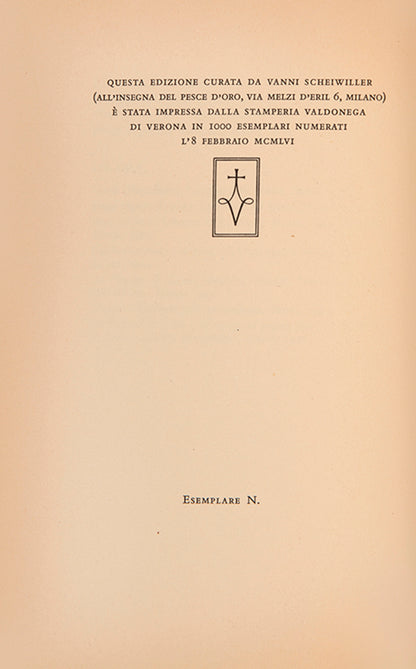 QUESTA EDIZIONE CURATA DA VANNI SCHEIWILLER (ALL'INSEGNA DEL PESCE D'ORO, VIA MELZI D'ERIL 6, MILANO) È STATA IMPRESSA DALLA STAMPERIA VALDONEGA DI VERONA IN 1000 ESEMPLARI NUMERATI L'8 FEBBRAIO MCMLVI

ESEMPLARE N.